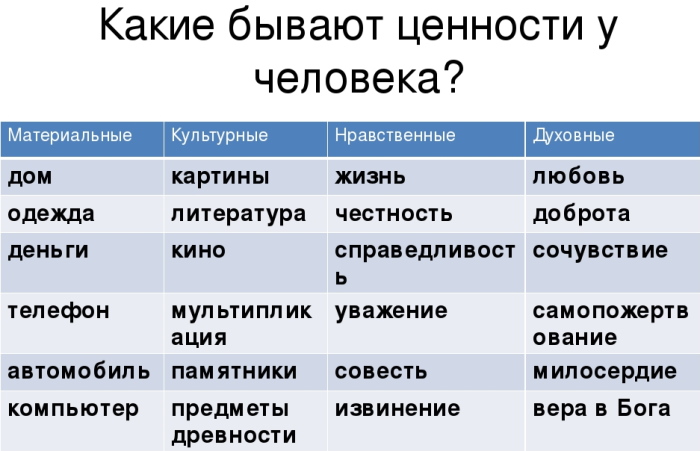 Какие бывают ценности у человека?

| Материальные | Культурные | Нравственные | Духовные |
|---|---|---|---|
| дом | картины | жизнь | любовь |
| одежда | литература | честность | доброта |
| деньги | кино | справедливость | сочувствие |
| телефон | мультипликация | уважение | самопожертвование |
| автомобиль | памятники | совесть | милосердие |
| компьютер | предметы древности | извинение | вера в Бога |